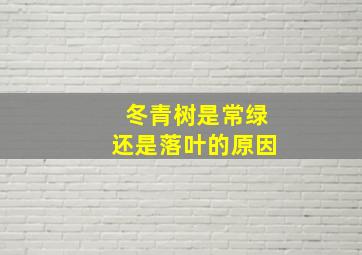 冬青树是常绿
还是落叶的原因